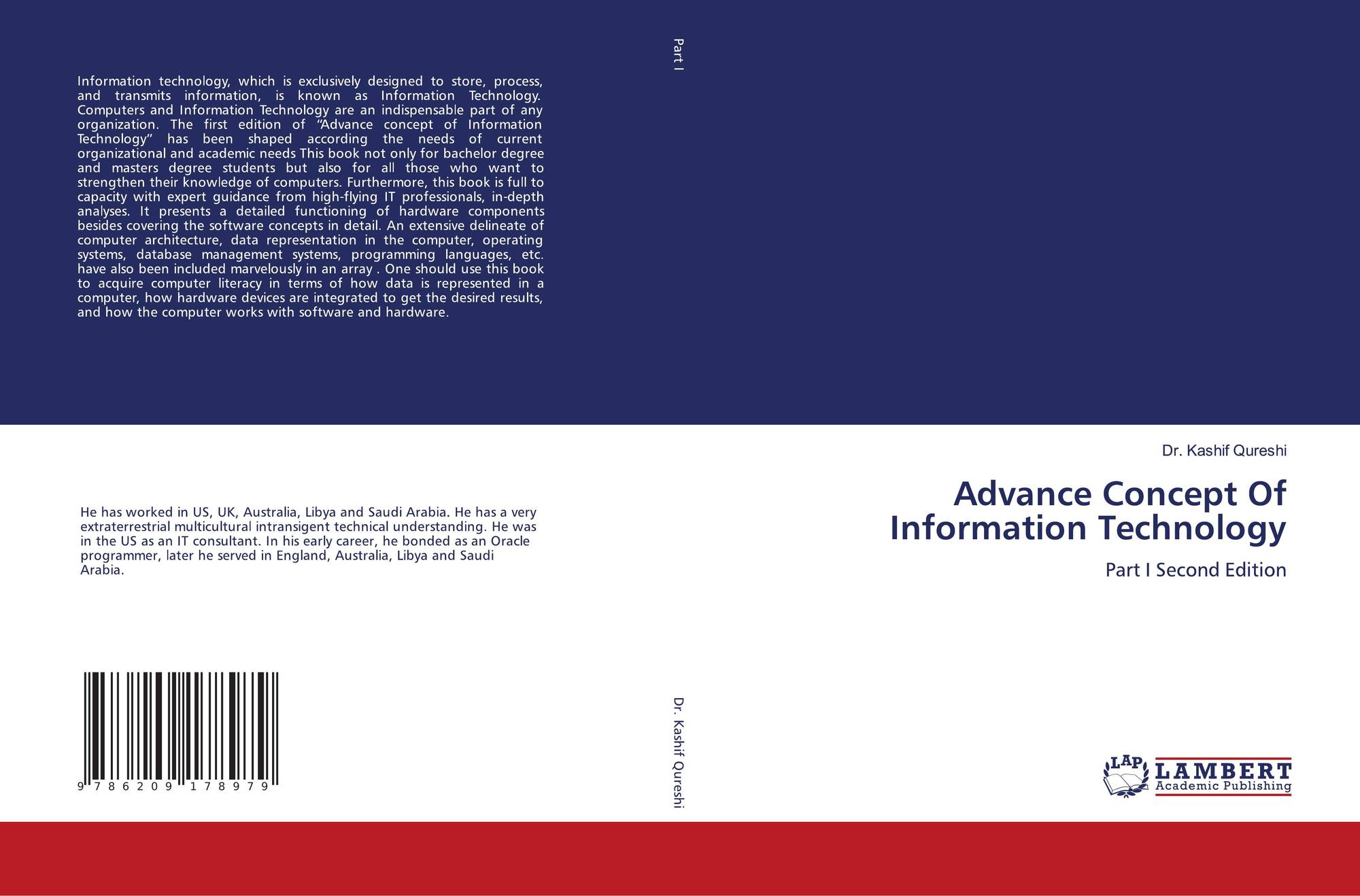 Information technology, which is exclusively designed to store, process, and transmits information, is known as Information Technology. Computers and Information Technology are an indispensable part of any organization. The first edition of "Advance concept of Information Technology" has been shaped according the needs of current organizational and academic needs This book not only for bachelor degree and masters degree students but also for all those who want to strengthen their knowledge of computers. Furthermore, this book is full to capacity with expert guidance from high-flying IT professionals, in-depth analyses. It presents a detailed functioning of hardware components besides covering the software concepts in detail. An extensive delineate of computer architecture, data representation in the computer, operating systems, database management systems, programming languages, etc. have also been included marvelously in an array . One should use this book to acquire computer literacy in terms of how data is represented in a computer, how hardware devices are integrated to get the desired results, and how the computer works with software and hardware.

He has worked in US, UK, Australia, Libya and Saudi Arabia. He has a very extraterrestrial multicultural intransigent technical understanding. He was in the US as an IT consultant. In his early career, he bonded as an Oracle programmer, later he served in England, Australia, Libya and Saudi Arabia.

9 786209 178979

Part I

Dr. Kashif Qureshi

Dr. Kashif Qureshi

Advance Concept Of Information Technology

Part I Second Edition

LAP LAMBERT Academic Publishing